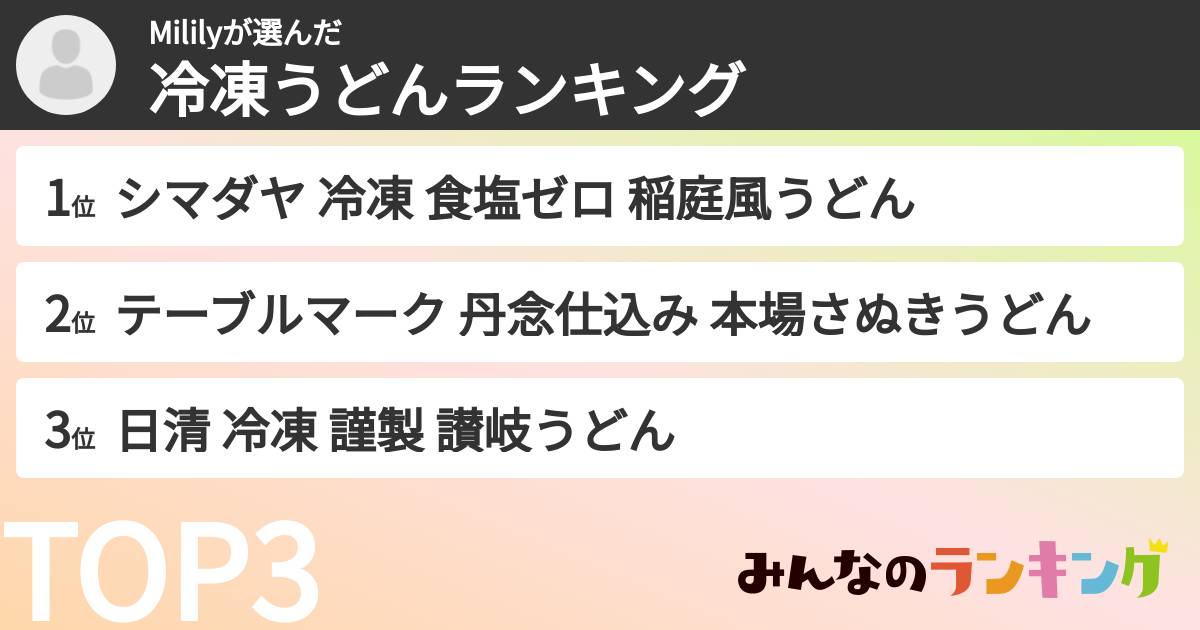 Mililyが選んだ
冷凍うどんランキング

1位 シマダヤ 冷凍 食塩ゼロ 稲庭風うどん

2位 テーブルマーク 丹念仕込み 本場さぬきうどん

3位 日清 冷凍 謹製 讃岐うどん

TOP3

みんなのランキング